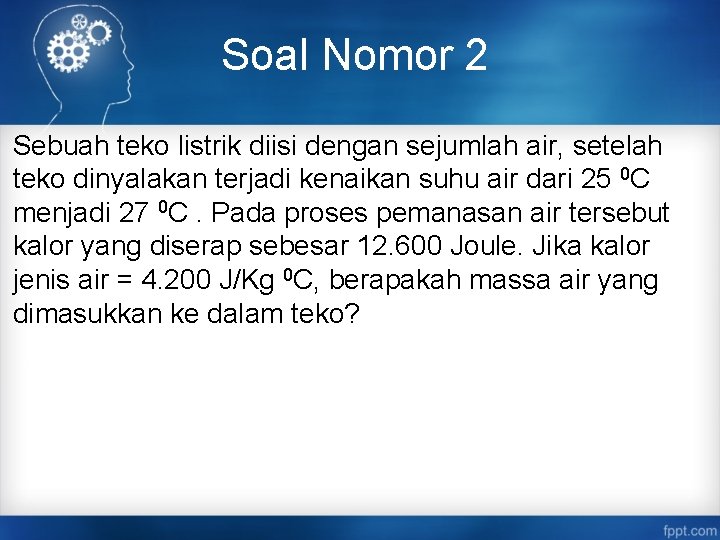 Soal Nomor 2

Sebuah teko listrik diisi dengan sejumlah air, setelah teko dinyalakan terjadi kenaikan suhu air dari 25 $^0$C menjadi 27 $^0$C . Pada proses pemanasan air tersebut kalor yang diserap sebesar 12.600 Joule. Jika kalor jenis air = 4.200 J/Kg $^0$C, berapakah massa air yang dimasukkan ke dalam teko?

fppt.com